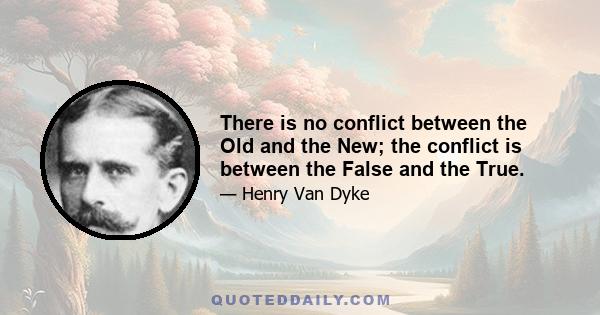 There is no conflict between the Old and the New; the conflict is between the False and the True.

— Henry Van Dyke

QUOTEDDAILY.COM